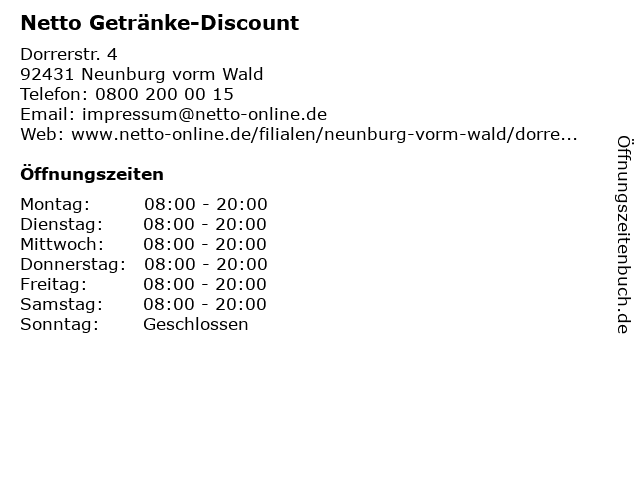 Netto Getränke-Discount

Dorrerstr. 4
92431 Neunburg vorm Wald
Telefon: 0800 200 00 15
Email: impressum@netto-online.de
Web: www.netto-online.de/filialen/neunburg-vorm-wald/dorre...

Öffnungszeiten

Montag: 08:00 - 20:00
Dienstag: 08:00 - 20:00
Mittwoch: 08:00 - 20:00
Donnerstag: 08:00 - 20:00
Freitag: 08:00 - 20:00
Samstag: 08:00 - 20:00
Sonntag: Geschlossen

Öffnungszeitenbuch.de